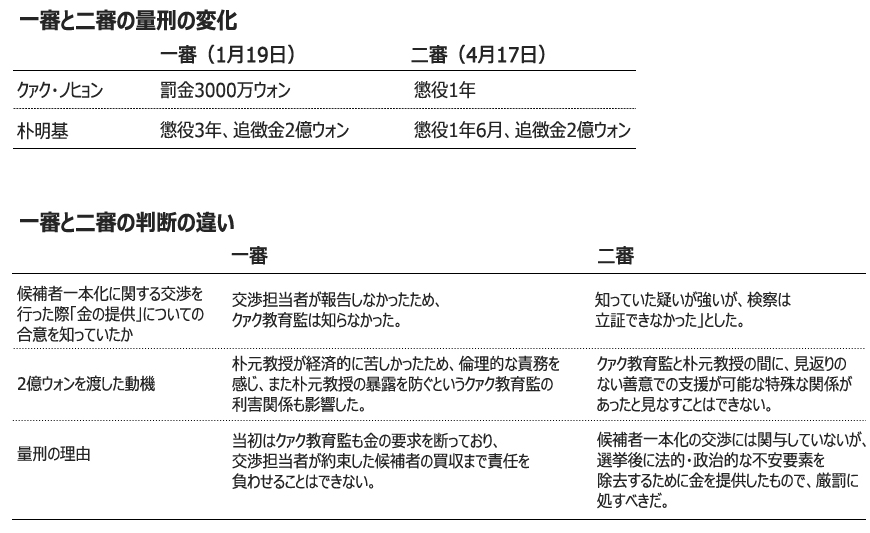 一審と二審の量刑の変化

| | 一審（1月19日） | 二審（4月17日） |
|---|---|---|
| クァク・ノヒョン | 罰金3000万ウォン | 懲役1年 |
| 朴明基 | 懲役3年、追徴金2億ウォン | 懲役1年6月、追徴金2億ウォン |

一審と二審の判断の違い

| | 一審 | 二審 |
|---|---|---|
| 候補者一本化に関する交渉を行った際「金の提供」についての合意を知っていたか | 交渉担当者が報告しなかったため、クァク教育監は知らなかった。 | 知っていた疑いが強いが、検察は立証できなかった」とした。 |
| 2億ウォンを渡した動機 | 朴元教授が経済的に苦しかったため、倫理的な責務を感じ、また朴元教授の暴露を防ぐというクァク教育監の利害関係も影響した。 | クァク教育監と朴元教授の間に、見返りのない善意での支援が可能な特殊な関係があったと見なすことはできない。 |
| 量刑の理由 | 当初はクァク教育監も金の要求を断っており、交渉担当者が約束した候補者の買収まで責任を負わせることはできない。 | 候補者一本化の交渉には関与していないが、選挙後に法的・政治的な不安要素を除去するために金を提供したもので、厳罰に処すべきだ。 |